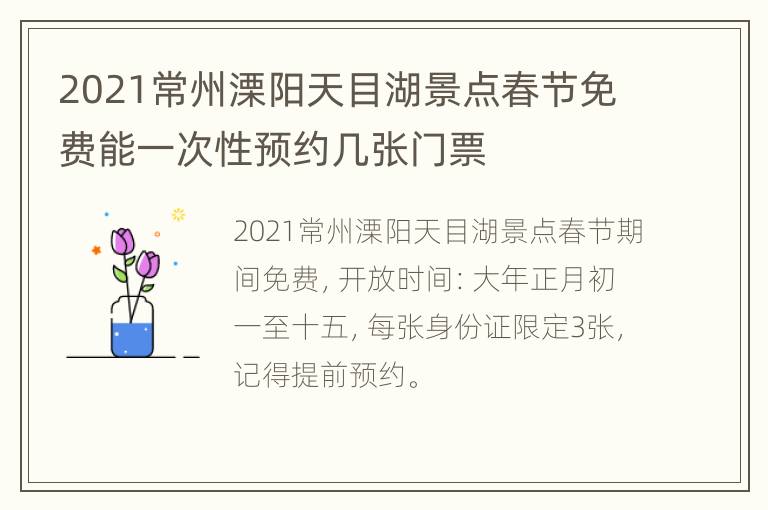 2021常州溧阳天目湖景点春节免费能一次性预约几张门票

2021常州溧阳天目湖景点春节期间免费, 开放时间: 大年正月初一至十五, 每张身份证限定3张, 记得提前预约。